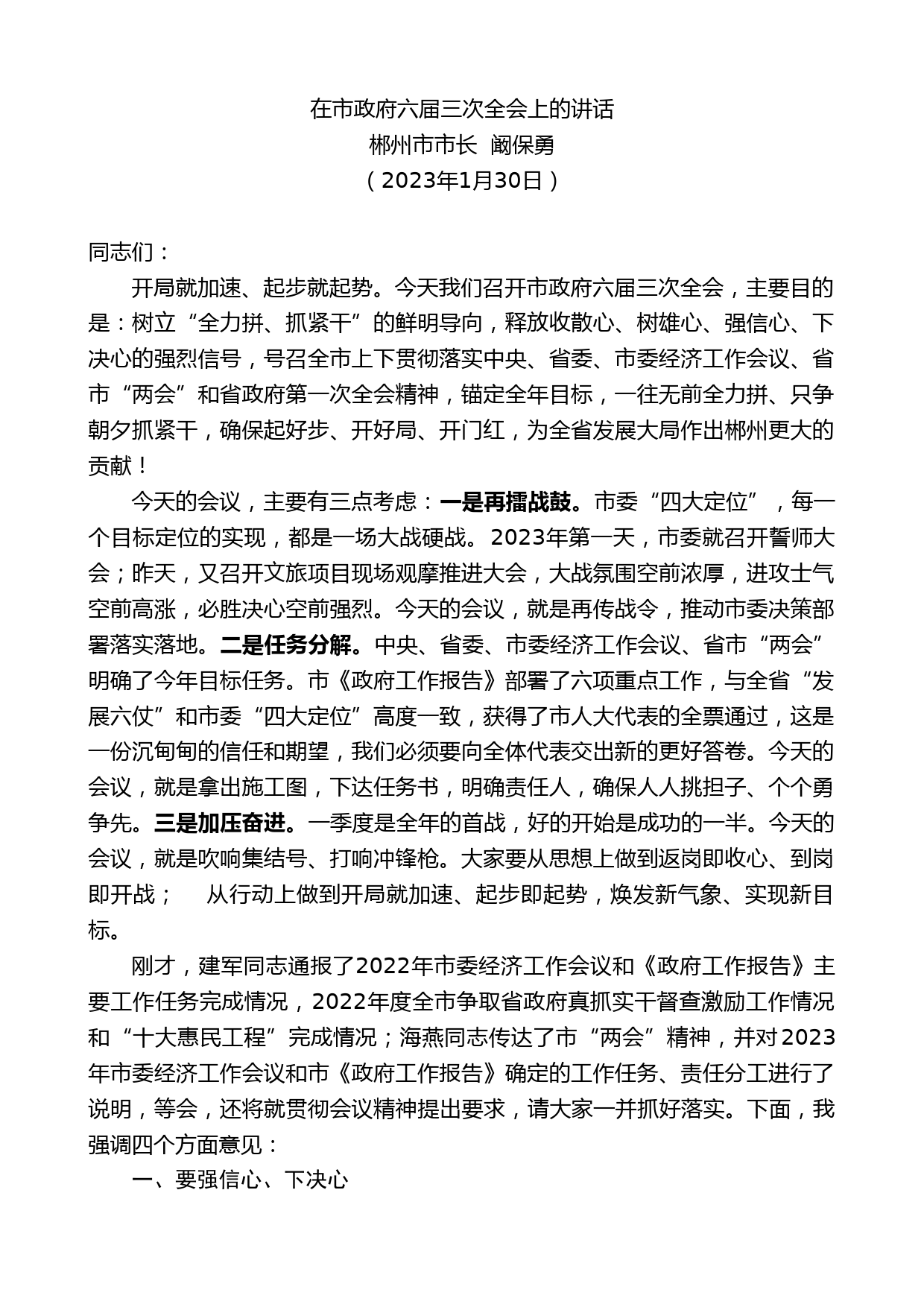 在市政府六届三次全会上的讲话
郴州市市长 阚保勇
（2023年1月30日）

同志们：

开局就加速、起步就起势。今天我们召开市政府六届三次全会，主要目的是：树立“全力拼、抓紧干”的鲜明导向，释放收散心、树雄心、强信心、下决心的强烈信号，号召全市上下贯彻落实中央、省委、市委经济工作会议、省市“两会”和省政府第一次全会精神，锚定全年目标，一往无前全力拼、只争朝夕抓紧干，确保起好步、开好局、开门红，为全省发展大局作出郴州更大的贡献！

今天的会议，主要有三点考虑：一是再擂战鼓。市委“四大定位”，每一个目标定位的实现，都是一场大战硬战。2023年第一天，市委就召开誓师大会；昨天，又召开文旅项目现场观摩推进大会，大战氛围空前浓厚，进攻士气空前高涨，必胜决心空前强烈。今天的会议，就是再传战令，推动市委决策部署落实落地。二是任务分解。中央、省委、市委经济工作会议、省市“两会”明确了今年目标任务。市《政府工作报告》部署了六项重点工作，与全省“发展六仗”和市委“四大定位”高度一致，获得了市人大代表的全票通过，这是一份沉甸甸的信任和期望，我们必须要向全体代表交出新的更好答卷。今天的会议，就是拿出施工图，下达任务书，明确责任人，确保人人挑担子、个个勇争先。三是加压奋进。一季度是全年的首战，好的开始是成功的一半。今天的会议，就是吹响集结号、打响冲锋枪。大家要从思想上做到返岗即收心、到岗即开战； 从行动上做到开局就加速、起步即起势，焕发新气象、实现新目标。

刚才，建军同志通报了2022年市委经济工作会议和《政府工作报告》主要工作任务完成情况，2022年度全市争取省政府真抓实干督查激励工作情况和“十大惠民工程”完成情况；海燕同志传达了市“两会”精神，并对2023年市委经济工作会议和市《政府工作报告》确定的工作任务、责任分工进行了说明，等会，还将就贯彻会议精神提出要求，请大家一并抓好落实。下面，我强调四个方面意见：

一、要强信心、下决心